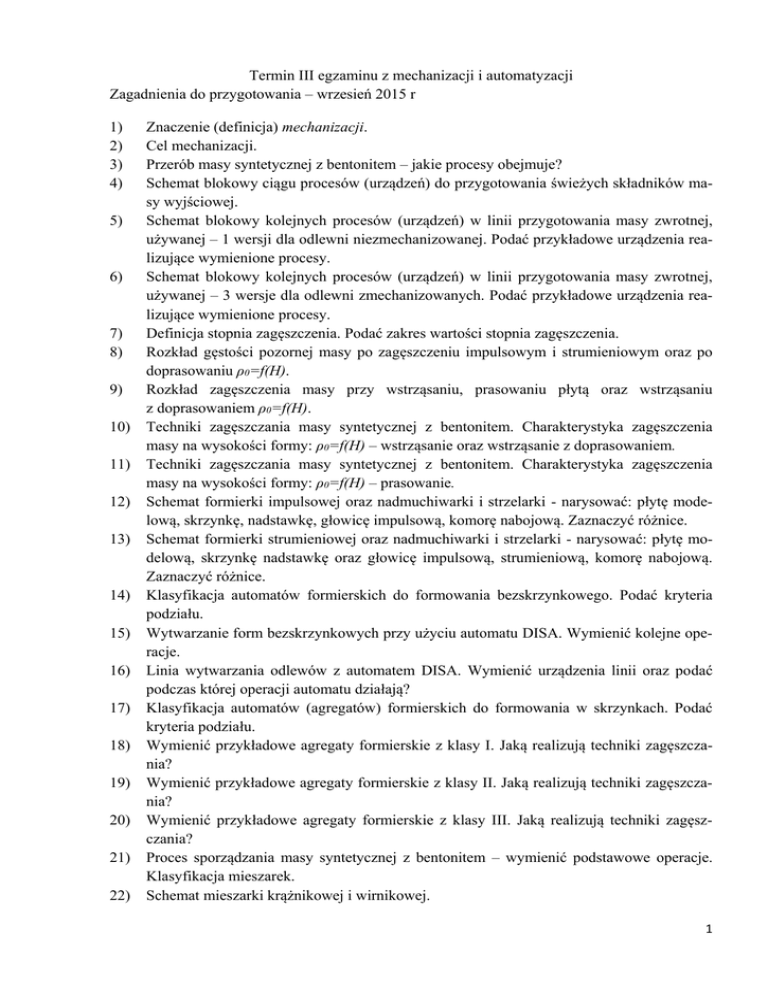 Termin III egzaminu z mechanizacji i automatyzacji
Zagadnienia do przygotowania – wrzesień 2015 r

1) Znaczenie (definicja) mechanizacji.
2) Cel mechanizacji.
3) Przerób masy syntetycznej z bentonitem – jakie procesy obejmuje?
4) Schemat blokowy ciągu procesów (urządzeń) do przygotowania świeżych składników masy wyjściowej.
5) Schemat blokowy kolejnych procesów (urządzeń) w linii przygotowania masy zwrotnej, używanej – 1 wersji dla odlewni niezmechanizowanej. Podać przykładowe urządzenia realizujące wymienione procesy.
6) Schemat blokowy kolejnych procesów (urządzeń) w linii przygotowania masy zwrotnej, używanej – 3 wersje dla odlewni zmechanizowanych. Podać przykładowe urządzenia realizujące wymienione procesy.
7) Definicja stopnia zagęszczenia. Podać zakres wartości stopnia zagęszczenia.
8) Rozkład gęstości pozornej masy po zagęszczeniu impulsowym i strumieniowym oraz po doprasowaniu $\rho_0=f(H)$.
9) Rozkład zagęszczenia masy przy wstrząsaniu, prasowaniu płytą oraz wstrząsaniu z doprasowaniem $\rho_0=f(H)$.
10) Techniki zagęszczania masy syntetycznej z bentonitem. Charakterystyka zagęszczenia masy na wysokości formy: $\rho_0=f(H)$ – wstrząsanie oraz wstrząsanie z doprasowaniem.
11) Techniki zagęszczania masy syntetycznej z bentonitem. Charakterystyka zagęszczenia masy na wysokości formy: $\rho_0=f(H)$ – prasowanie.
12) Schemat formierki impulsowej oraz nadmuchiwarki i strzelarki - narysować: płytę modelową, skrzynkę, nadstawkę, głowicę impulsową, komorę nabojową. Zaznaczyć różnice.
13) Schemat formierki strumieniowej oraz nadmuchiwarki i strzelarki - narysować: płytę modelową, skrzynkę nadstawkę oraz głowicę impulsową, strumieniową, komorę nabojową. Zaznaczyć różnice.
14) Klasyfikacja automatów formierskich do formowania bezskrzynkowego. Podać kryteria podziału.
15) Wytwarzanie form bezskrzynkowych przy użyciu automatu DISA. Wymienić kolejne operacje.
16) Linia wytwarzania odlewów z automatem DISA. Wymienić urządzenia linii oraz podać podczas której operacji automatu działają?
17) Klasyfikacja automatów (agregatów) formierskich do formowania w skrzynkach. Podać kryteria podziału.
18) Wymienić przykładowe agregaty formierskie z klasy I. Jaką realizują techniki zagęszczania?
19) Wymienić przykładowe agregaty formierskie z klasy II. Jaką realizują techniki zagęszczania?
20) Wymienić przykładowe agregaty formierskie z klasy III. Jaką realizują techniki zagęszczania?
21) Proces sporządzania masy syntetycznej z bentonitem – wymienić podstawowe operacje. Klasyfikacja mieszarek.
22) Schemat mieszarki krążnikowej i wirnikowej.

1